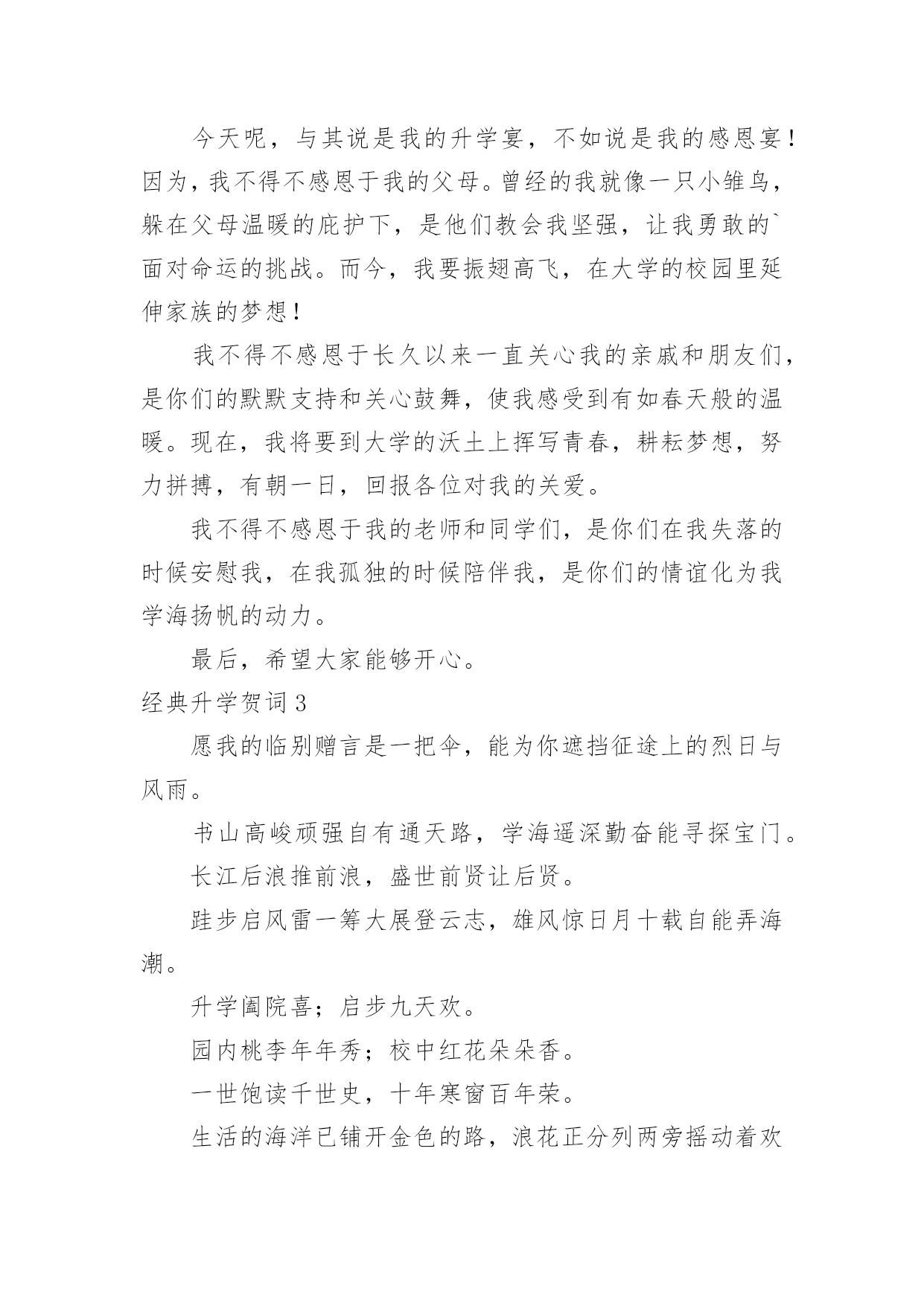 今天呢，与其说是我的升学宴，不如说是我的感恩宴！因为，我不得不感恩于我的父母。曾经的我就像一只小雏鸟，躲在父母温暖的庇护下，是他们教会我坚强，让我勇敢的`面对命运的挑战。而今，我要振翅高飞，在大学的校园里延伸家族的梦想！

我不得不感恩于长久以来一直关心我的亲戚和朋友们，是你们的默默支持和关心鼓舞，使我感受到有如春天般的温暖。现在，我将要到大学的沃土上挥写青春，耕耘梦想，努力拼搏，有朝一日，回报各位对我的关爱。

我不得不感恩于我的老师和同学们，是你们在我失落的时候安慰我，在我孤独的时候陪伴我，是你们的情谊化为我学海扬帆的动力。

最后，希望大家能够开心。

经典升学贺词3

愿我的临别赠言是一把伞，能为你遮挡征途上的烈日与风雨。

书山高峻顽强自有通天路，学海遥深勤奋能寻探宝门。

长江后浪推前浪，盛世前贤让后贤。

跬步启风雷一筹大展登云志，雄风惊日月十载自能弄海潮。

升学阖院喜；启步九天欢。

园内桃李年年秀；校中红花朵朵香。

一世饱读千世史，十年寒窗百年荣。

生活的海洋已铺开金色的路，浪花正分列两旁摇动着欢